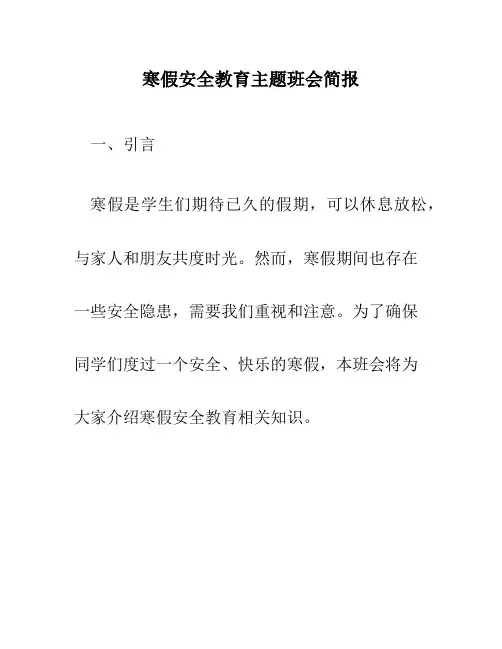 寒假安全教育主题班会简报

一、引言

寒假是学生们期待已久的假期，可以休息放松，与家人和朋友共度时光。然而，寒假期间也存在一些安全隐患，需要我们重视和注意。为了确保同学们度过一个安全、快乐的寒假，本班会将为大家介绍寒假安全教育相关知识。